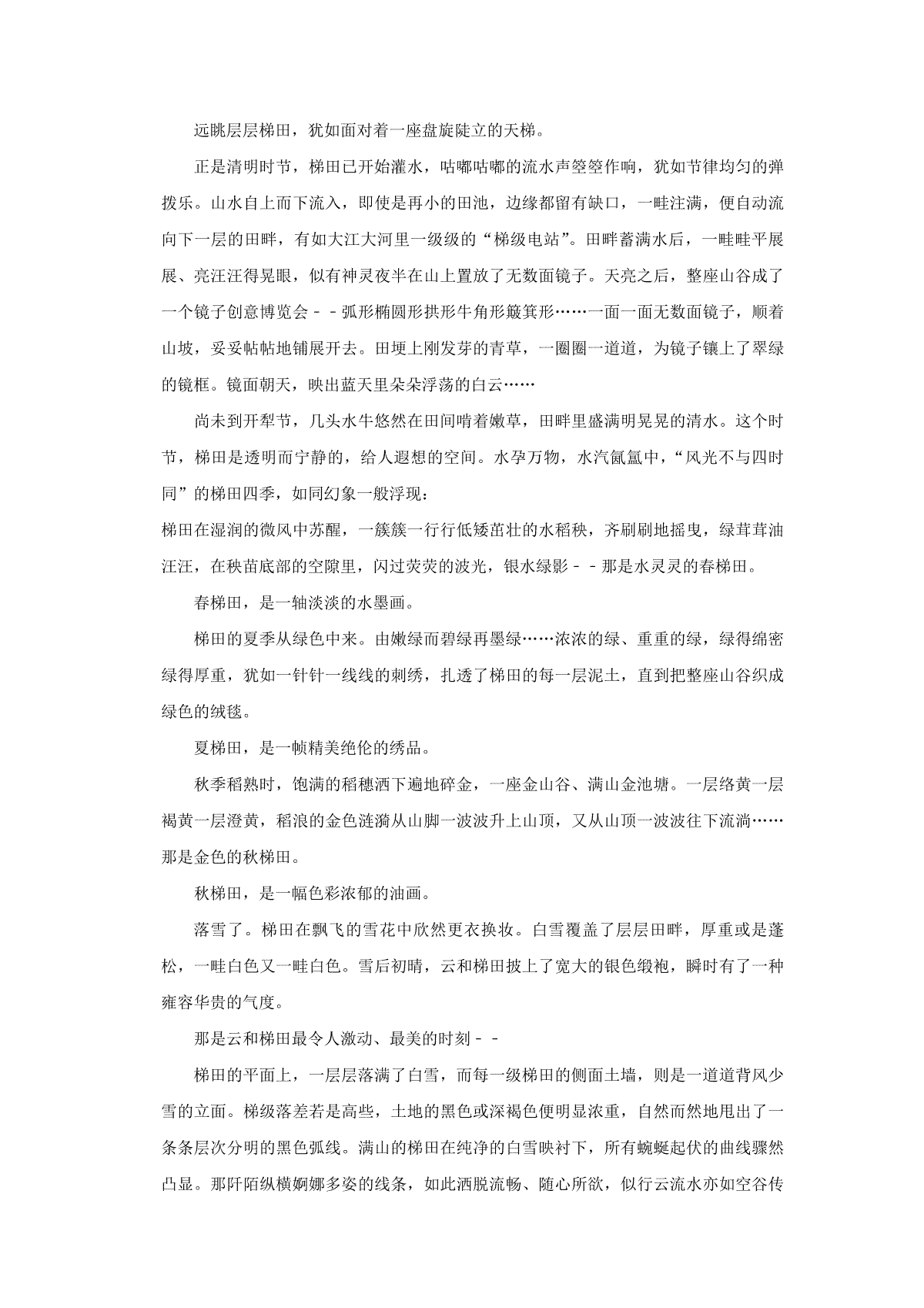 远眺层层梯田，犹如面对着一座盘旋陡立的天梯。

正是清明时节，梯田已开始灌水，咕嘟咕嘟的流水声箜箜作响，犹如节律均匀的弹拨乐。山水自上而下流入，即使是再小的田池，边缘都留有缺口，一畦注满，便自动流向下一层的田畔，有如大江大河里一级级的“梯级电站”。田畔蓄满水后，一畦畦平展展、亮汪汪得晃眼，似有神灵夜半在山上置放了无数面镜子。天亮之后，整座山谷成了一个镜子创意博览会－－弧形椭圆形拱形牛角形簸箕形……一面一面无数面镜子，顺着山坡，妥妥帖帖地铺展开去。田埂上刚发芽的青草，一圈圈一道道，为镜子镶上了翠绿的镜框。镜面朝天，映出蓝天里朵朵浮荡的白云……

尚未到开犁节，几头水牛悠然在田间啃着嫩草，田畔里盛满明晃晃的清水。这个时节，梯田是透明而宁静的，给人遐想的空间。水孕万物，水汽氤氲中，“风光不与四时同”的梯田四季，如同幻象一般浮现：

梯田在湿润的微风中苏醒，一簇簇一行行低矮茁壮的水稻秧，齐刷刷地摇曳，绿茸茸油汪汪，在秧苗底部的空隙里，闪过荧荧的波光，银水绿影－－那是水灵灵的春梯田。

春梯田，是一轴淡淡的水墨画。

梯田的夏季从绿色中来。由嫩绿而碧绿再墨绿……浓浓的绿、重重的绿，绿得绵密绿得厚重，犹如一针针一线线的刺绣，扎透了梯田的每一层泥土，直到把整座山谷织成绿色的绒毯。

夏梯田，是一帧精美绝伦的绣品。

秋季稻熟时，饱满的稻穗洒下遍地碎金，一座金山谷、满山金池塘。一层络黄一层褐黄一层澄黄，稻浪的金色涟漪从山脚一波波升上山顶，又从山顶一波波往下流淌……那是金色的秋梯田。

秋梯田，是一幅色彩浓郁的油画。

落雪了。梯田在飘飞的雪花中欣然更衣换妆。白雪覆盖了层层田畔，厚重或是蓬松，一畦白色又一畦白色。雪后初晴，云和梯田披上了宽大的银色缎袍，瞬时有了一种雍容华贵的气度。

那是云和梯田最令人激动、最美的时刻－－

梯田的平面上，一层层落满了白雪，而每一级梯田的侧面土墙，则是一道道背风少雪的立面。梯级落差若是高些，土地的黑色或深褐色便明显浓重，自然而然地甩出了一条条层次分明的黑色弧线。满山的梯田在纯净的白雪映衬下，所有蜿蜒起伏的曲线骤然凸显。那阡陌纵横婀娜多姿的线条，如此洒脱流畅、随心所欲，似行云流水亦如空谷传